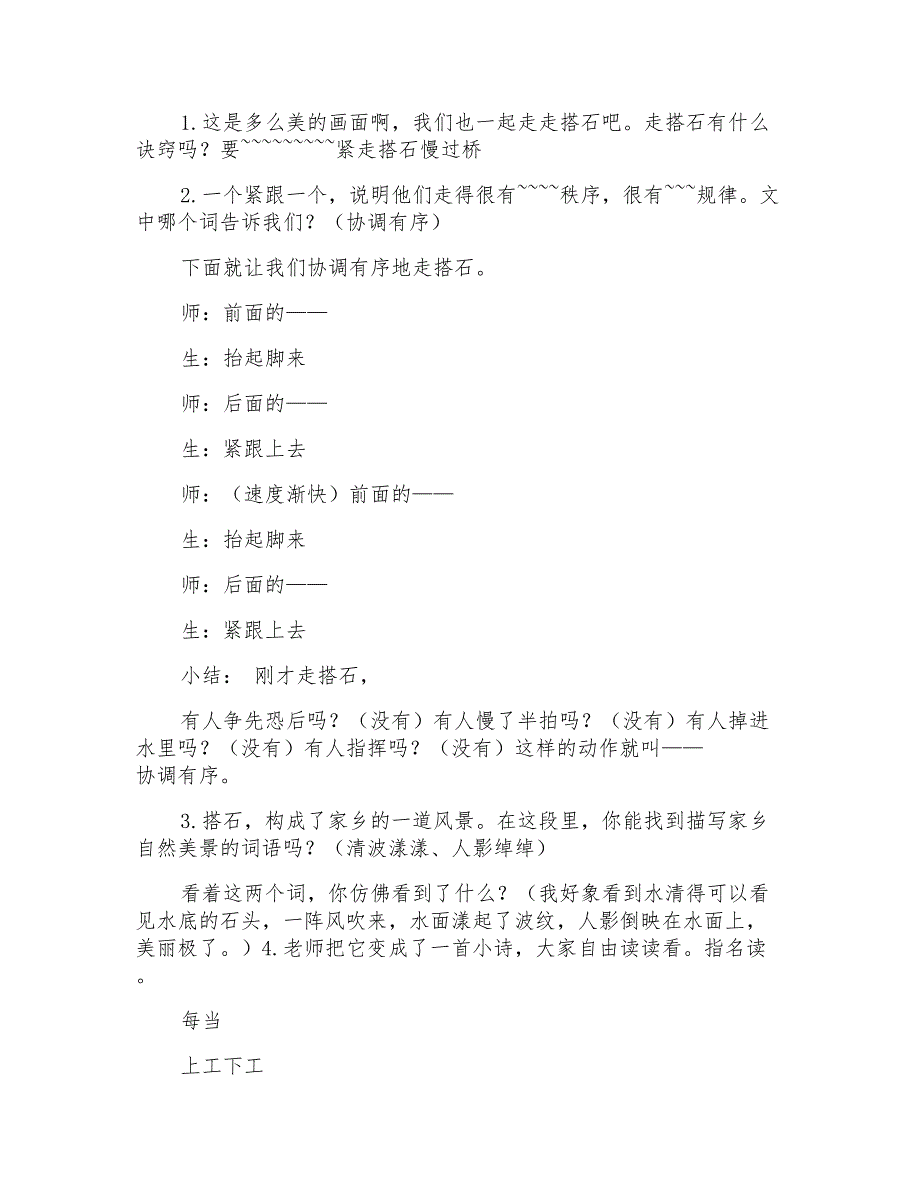 1.这是多么美的画面啊，我们也一起走走搭石吧。走搭石有什么诀窍吗？要~~~~~~~~~紧走搭石慢过桥

2.一个紧跟一个，说明他们走得很有~~~~秩序，很有~~~规律。文中哪个词告诉我们？（协调有序）

下面就让我们协调有序地走搭石。

师：前面的——

生：抬起脚来

师：后面的——

生：紧跟上去

师：（速度渐快）前面的——

生：抬起脚来

师：后面的——

生：紧跟上去

小结： 刚才走搭石，

有人争先恐后吗？（没有）有人慢了半拍吗？（没有）有人掉进水里吗？（没有）有人指挥吗？（没有）这样的动作就叫——协调有序。

3.搭石，构成了家乡的一道风景。在这段里，你能找到描写家乡自然美景的词语吗？（清波漾漾、人影绰绰）

看着这两个词，你仿佛看到了什么？（我好象看到水清得可以看见水底的石头，一阵风吹来，水面漾起了波纹，人影倒映在水面上，美丽极了。）4.老师把它变成了一首小诗，大家自由读读看。指名读。

每当

上工下工